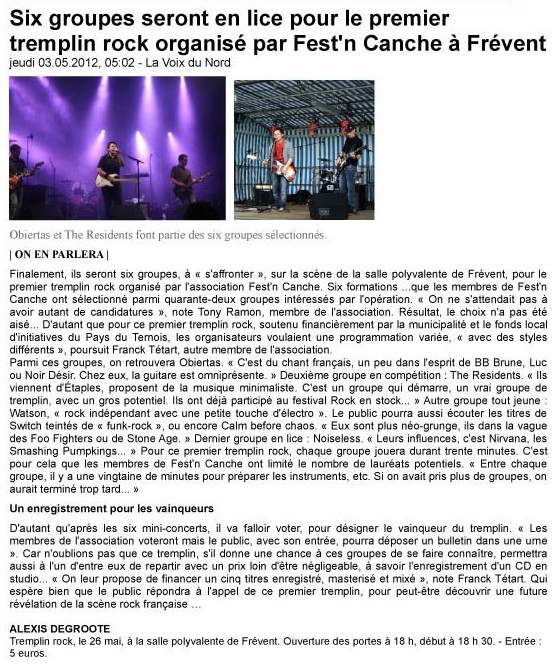 Six groupes seront en lice pour le premier tremplin rock organisé par Fest'n Canche à Frévent
jeudi 03.05.2012, 05:02 - La Voix du Nord

Obiertas et The Residents font partie des six groupes sélectionnés.

| ON EN PARLERA |

Finalement, ils seront six groupes, à « s'affronter », sur la scène de la salle polyvalente de Frévent, pour le premier tremplin rock organisé par l'association Fest'n Canche. Six formations ...que les membres de Fest'n Canche ont sélectionné parmi quarante-deux groupes intéressés par l'opération. « On ne s'attendait pas à avoir autant de candidatures », note Tony Ramon, membre de l'association. Résultat, le choix n'a pas été aisé... D'autant que pour ce premier tremplin rock, soutenu financièrement par la municipalité et le fonds local d'initiatives du Pays du Ternois, les organisateurs voulaient une programmation variée, « avec des styles différents », poursuit Franck Tétart, autre membre de l'association.
Parmi ces groupes, on retrouvera Obiertas. « C'est du chant français, un peu dans l'esprit de BB Brune, Luc ou Noir Désir. Chez eux, la guitare est omniprésente. » Deuxième groupe en compétition : The Residents. « Ils viennent d'Étaples, proposent de la musique minimaliste. C'est un groupe qui démarre, un vrai groupe de tremplin, avec un gros potentiel. Ils ont déjà participé au festival Rock en stock... » Autre groupe tout jeune : Watson, « rock indépendant avec une petite touche d'électro ». Le public pourra aussi écouter les titres de Switch teintés de « funk-rock », ou encore Calm before chaos. « Eux sont plus néo-grunge, ils dans la vague des Foo Fighters ou de Stone Age. » Dernier groupe en lice : Noiseless. « Leurs influences, c'est Nirvana, les Smashing Pumpkings... » Pour ce premier tremplin rock, chaque groupe jouera durant trente minutes. C'est pour cela que les membres de Fest'n Canche ont limité le nombre de lauréats potentiels. « Entre chaque groupe, il y a une vingtaine de minutes pour préparer les instruments, etc. Si on avait pris plus de groupes, on aurait terminé trop tard... »

Un enregistrement pour les vainqueurs

D'autant qu'après les six mini-concerts, il va falloir voter, pour désigner le vainqueur du tremplin. « Les membres de l'association voteront mais le public, avec son entrée, pourra déposer un bulletin dans une urne ». Car n'oublions pas que ce tremplin, s'il donne une chance à ces groupes de se faire connaître, permettra aussi à l'un d'entre eux de repartir avec un prix loin d'être négligeable, à savoir l'enregistrement d'un CD en studio... « On leur propose de financer un cinq titres enregistré, masterisé et mixé », note Franck Tétart. Qui espère bien que le public répondra à l'appel de ce premier tremplin, pour peut-être découvrir une future révélation de la scène rock française ...

ALEXIS DEGROOTE
Tremplin rock, le 26 mai, à la salle polyvalente de Frévent. Ouverture des portes à 18 h, début à 18 h 30. - Entrée : 5 euros.